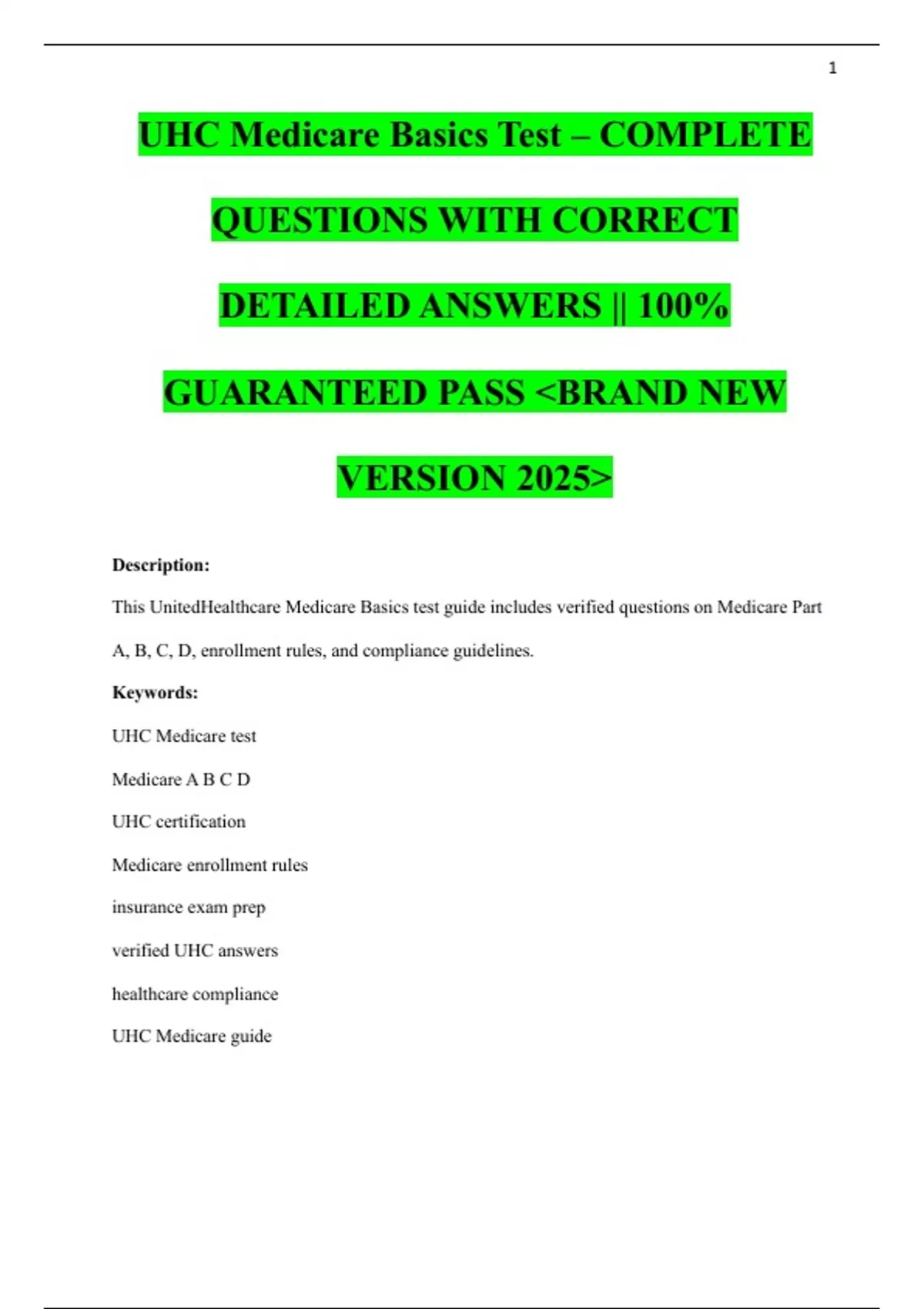 1

UHC Medicare Basics Test – COMPLETE QUESTIONS WITH CORRECT DETAILED ANSWERS || 100% GUARANTEED PASS <BRAND NEW VERSION 2025>

Description:

This UnitedHealthcare Medicare Basics test guide includes verified questions on Medicare Part A, B, C, D, enrollment rules, and compliance guidelines.

Keywords:

UHC Medicare test

Medicare A B C D

UHC certification

Medicare enrollment rules

insurance exam prep

verified UHC answers

healthcare compliance

UHC Medicare guide